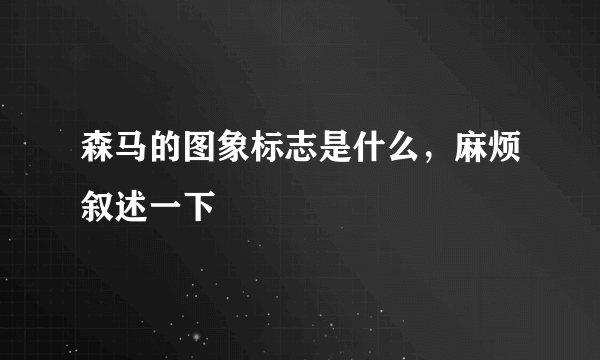 森马的图象标志是什么，麻烦叙述一下